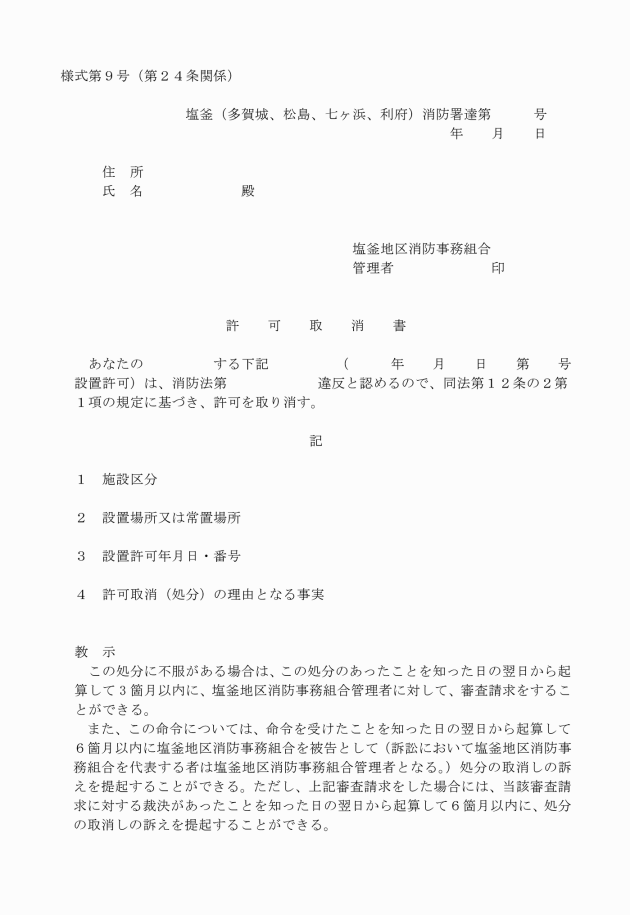 様式第９号（第２４条関係）

塩釜（多賀城、松島、七ヶ浜、利府）消防署達第　　号
年　月　日

住　所
氏　名　　　　殿

塩釜地区消防事務組合
管理者　　　　印

許　可　取　消　書

あなたの　　　　する下記　　　　（　　年　　月　　日　　第　　号設置許可）は、消防法第　　　　違反と認めるので、同法第１２条の２第１項の規定に基づき、許可を取り消す。

記

１　施設区分

２　設置場所又は常置場所

３　設置許可年月日・番号

４　許可取消（処分）の理由となる事実

教　示
この処分に不服がある場合は、この処分のあったことを知った日の翌日から起算して３箇月以内に、塩釜地区消防事務組合管理者に対して、審査請求をすることができる。
また、この命令については、命令を受けたことを知った日の翌日から起算して６箇月以内に塩釜地区消防事務組合を被告として（訴訟において塩釜地区消防事務組合を代表する者は塩釜地区消防事務組合管理者となる。）処分の取消しの訴えを提起することができる。ただし、上記審査請求をした場合には、当該審査請求に対する裁決があったことを知った日の翌日から起算して６箇月以内に、処分の取消しの訴えを提起することができる。